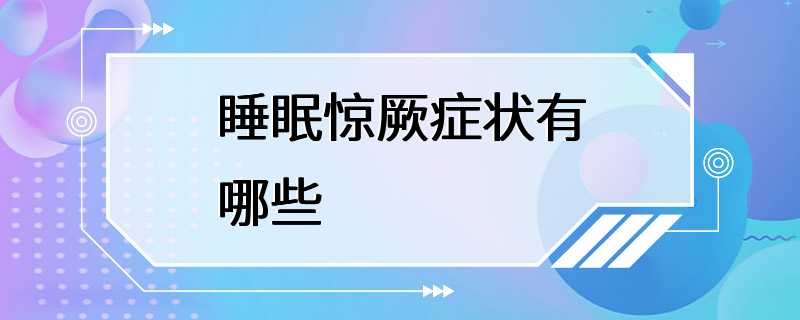 睡眠惊厥症状有哪些